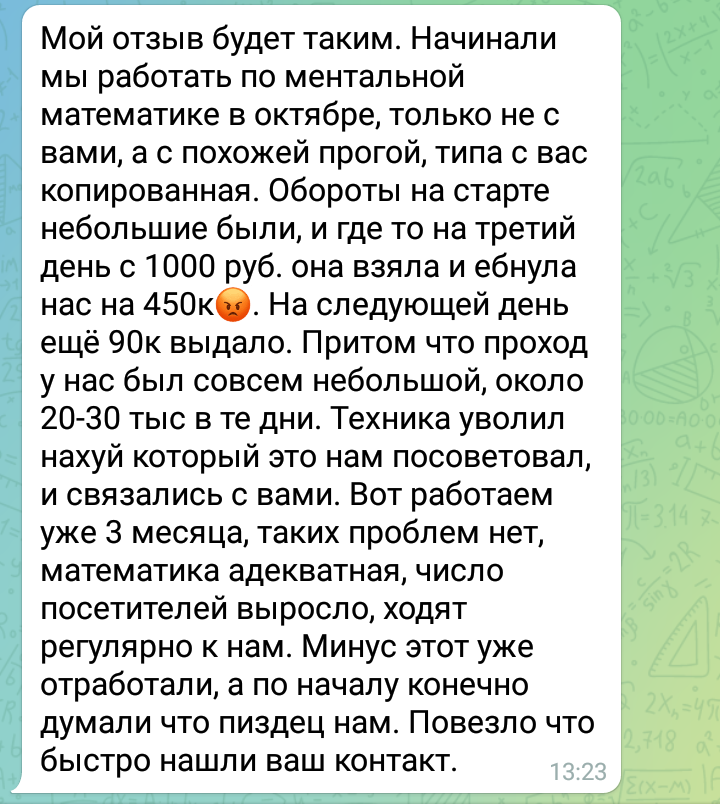 Мой отзыв будет таким. Начинали мы работать по ментальной математике в октябре, только не с вами, а с похожей прогой, типа с вас копированная. Обороты на старте небольшие были, и где то на третий день с 1000 руб. она взяла и ебнула нас на 450к😡. На следующей день ещё 90к выдало. Притом что проход у нас был совсем небольшой, около 20-30 тыс в те дни. Техника уволил нахуй который это нам посоветовал, и связались с вами. Вот работаем уже 3 месяца, таких проблем нет, математика адекватная, число посетителей выросло, ходят регулярно к нам. Минус этот уже отработали, а по началу конечно думали что пиздец нам. Повезло что быстро нашли ваш контакт.
13:23